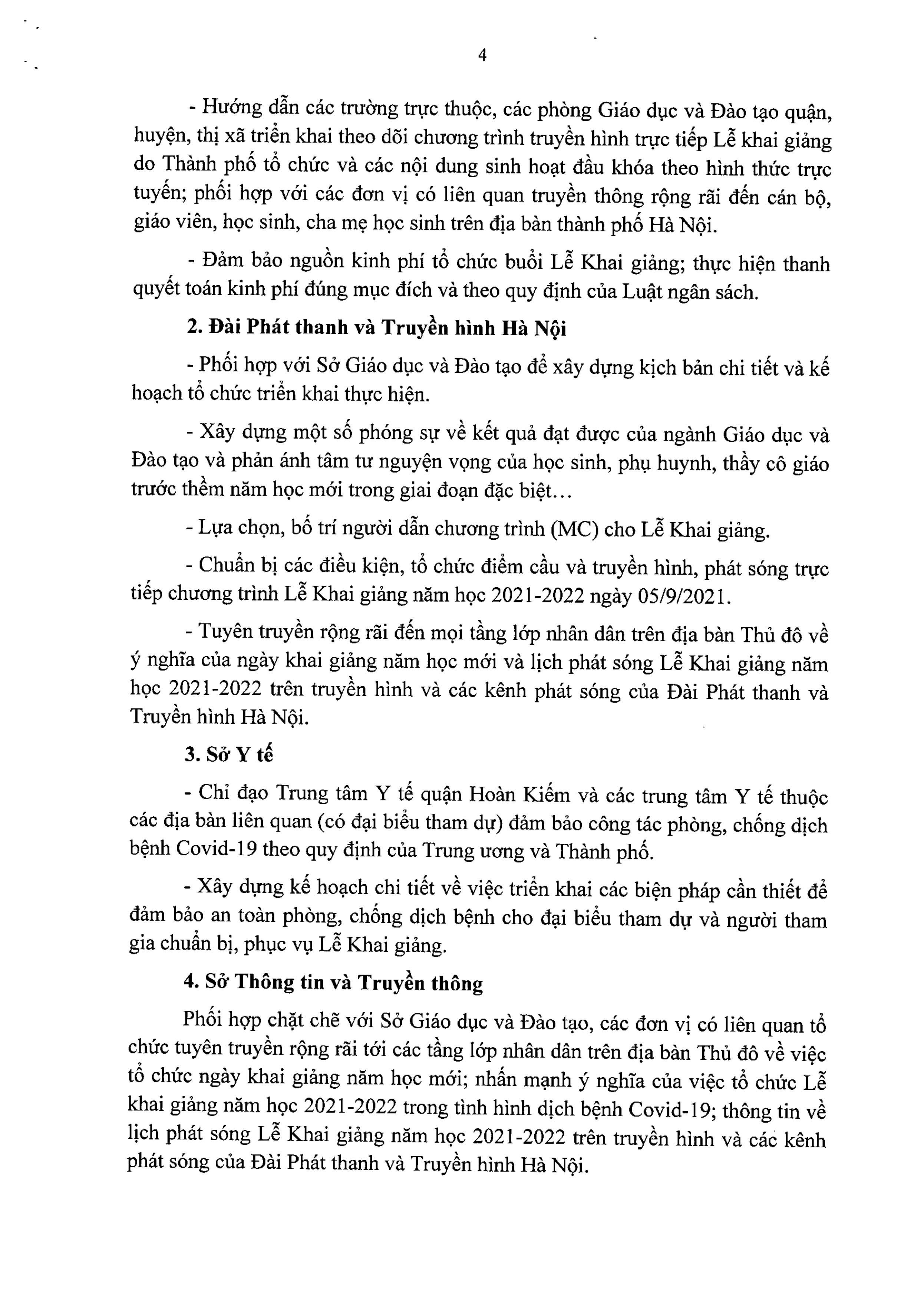 4

- Hướng dẫn các trường trực thuộc, các phòng Giáo dục và Đào tạo quận, huyện, thị xã triển khai theo dõi chương trình truyền hình trực tiếp Lễ khai giảng do Thành phố tổ chức và các nội dung sinh hoạt đầu khóa theo hình thức trực tuyến; phối hợp với các đơn vị có liên quan truyền thông rộng rãi đến cán bộ, giáo viên, học sinh, cha mẹ học sinh trên địa bàn thành phố Hà Nội.

- Đảm bảo nguồn kinh phí tổ chức buổi Lễ Khai giảng; thực hiện thanh quyết toán kinh phí đúng mục đích và theo quy định của Luật ngân sách.

2. Đài Phát thanh và Truyền hình Hà Nội

- Phối hợp với Sở Giáo dục và Đào tạo để xây dựng kịch bản chi tiết và kế hoạch tổ chức triển khai thực hiện.

- Xây dựng một số phóng sự về kết quả đạt được của ngành Giáo dục và Đào tạo và phản ánh tâm tư nguyện vọng của học sinh, phụ huynh, thầy cô giáo trước thềm năm học mới trong giai đoạn đặc biệt...

- Lựa chọn, bố trí người dẫn chương trình (MC) cho Lễ Khai giảng.

- Chuẩn bị các điều kiện, tổ chức điểm cầu và truyền hình, phát sóng trực tiếp chương trình Lễ Khai giảng năm học 2021-2022 ngày 05/9/2021.

- Tuyên truyền rộng rãi đến mọi tầng lớp nhân dân trên địa bàn Thủ đô về ý nghĩa của ngày khai giảng năm học mới và lịch phát sóng Lễ Khai giảng năm học 2021-2022 trên truyền hình và các kênh phát sóng của Đài Phát thanh và Truyền hình Hà Nội.

3. Sở Y tế

- Chỉ đạo Trung tâm Y tế quận Hoàn Kiếm và các trung tâm Y tế thuộc các địa bàn liên quan (có đại biểu tham dự) đảm bảo công tác phòng, chống dịch bệnh Covid-19 theo quy định của Trung ương và Thành phố.

- Xây dựng kế hoạch chi tiết về việc triển khai các biện pháp cần thiết để đảm bảo an toàn phòng, chống dịch bệnh cho đại biểu tham dự và người tham gia chuẩn bị, phục vụ Lễ Khai giảng.

4. Sở Thông tin và Truyền thông

Phối hợp chặt chẽ với Sở Giáo dục và Đào tạo, các đơn vị có liên quan tổ chức tuyên truyền rộng rãi tới các tầng lớp nhân dân trên địa bàn Thủ đô về việc tổ chức ngày khai giảng năm học mới; nhấn mạnh ý nghĩa của việc tổ chức Lễ khai giảng năm học 2021-2022 trong tình hình dịch bệnh Covid-19; thông tin về lịch phát sóng Lễ Khai giảng năm học 2021-2022 trên truyền hình và các kênh phát sóng của Đài Phát thanh và Truyền hình Hà Nội.